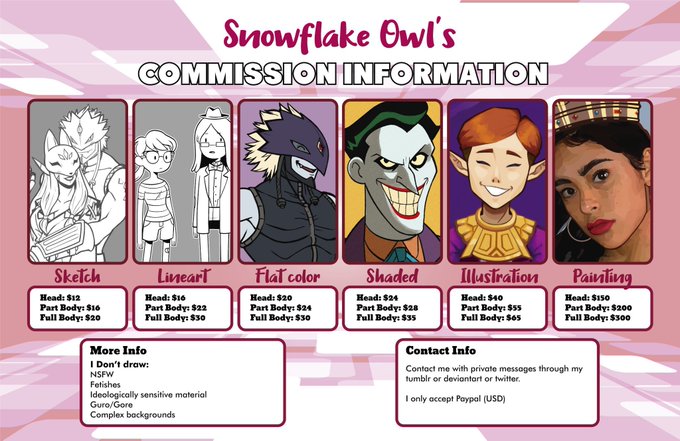 Snowflake Owl's
COMMISSION INFORMATION

Sketch
Head: $12
Part Body: $16
Full Body: $20

Lineart
Head: $16
Part Body: $22
Full Body: $30

Flat color
Head: $20
Part Body: $24
Full Body: $30

Shaded
Head: $24
Part Body: $28
Full Body: $35

Illustration
Head: $40
Part Body: $55
Full Body: $65

Painting
Head: $150
Part Body: $200
Full Body: $300

More Info
I Don't draw:
NSFW
Fetishes
Ideologically sensitive material
Guro/Gore
Complex backgrounds

Contact Info
Contact me with private messages through my tumblr or deviantart or twitter.

I only accept Paypal (USD)